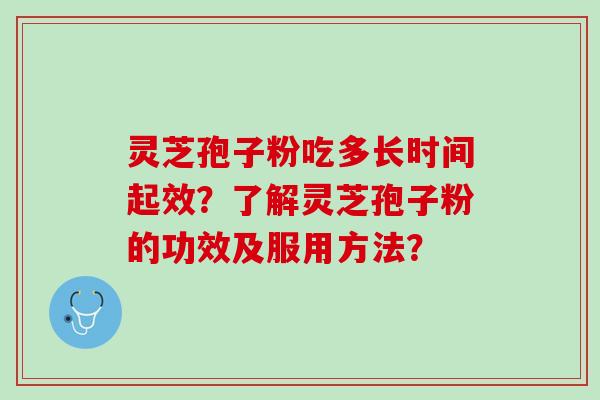 灵芝孢子粉吃多长时间起效？了解灵芝孢子粉的功效及服用方法？